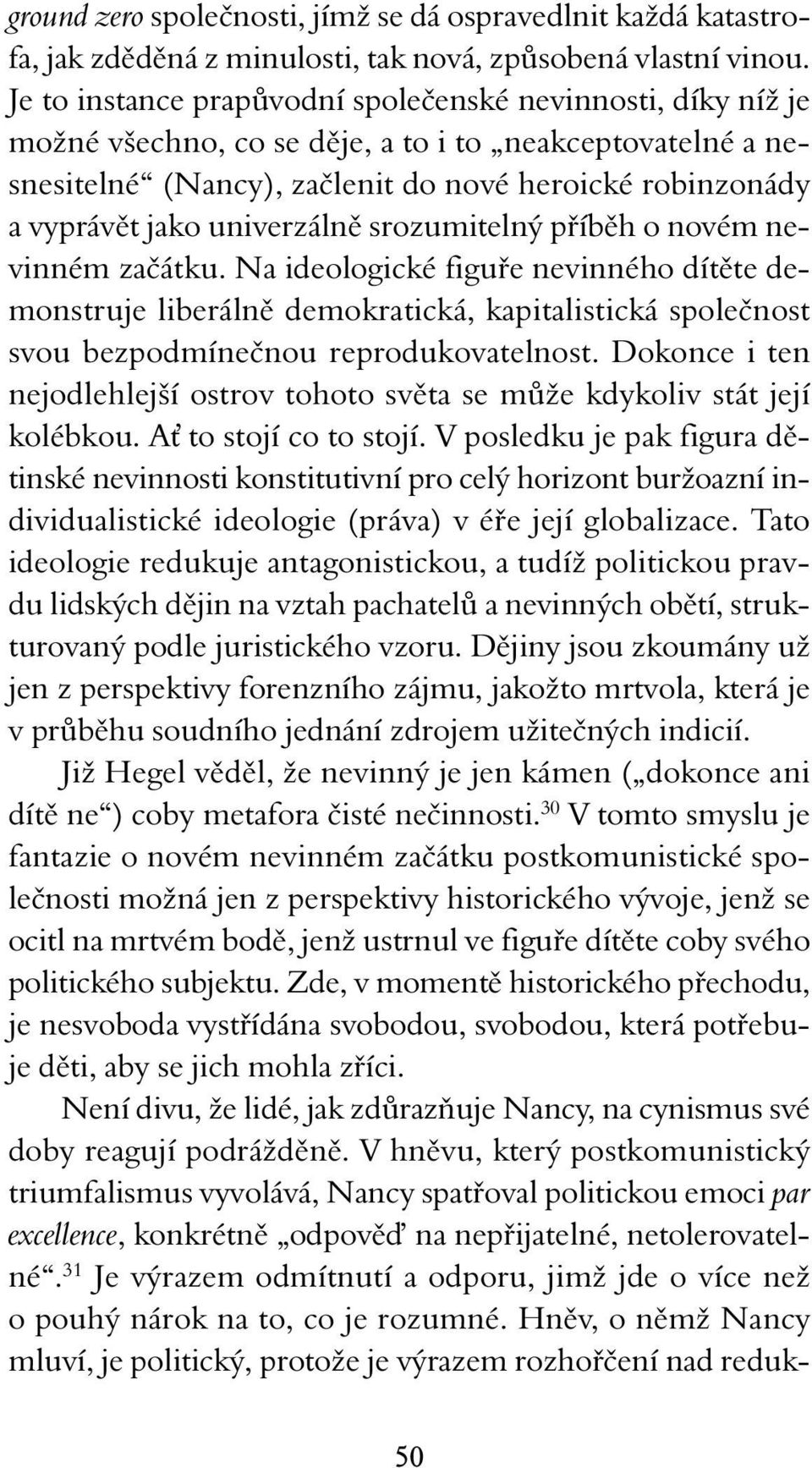 ground zero společnosti, jímž se dá ospravedlnit každá katastrofa, jak zděděná z minulosti, tak nová, způsobená vlastní vinou. Je to instance prapůvodní společenské nevinnosti, díky níž je možné všechno, co se děje, a to i to „neakceptovatelné a nesnesitelné“ (Nancy), začlenit do nové heroické robinzonády a vyprávět jako univerzálně srozumitelný příběh o novém nevinném začátku. Na ideologické figuře nevinného dítěte demonstruje liberálně demokratická, kapitalistická společnost svou bezpodmínečnou reprodukovatelnost. Dokonce i ten nejodlehlejší ostrov tohoto světa se může kdykoliv stát její kolébkou. Ať to stojí co to stojí. V posledku je pak figura dětinské nevinnosti konstitutivní pro celý horizont buržoazní individualistické ideologie (práva) v éře její globalizace. Tato ideologie redukuje antagonistickou, a tudíž politickou pravdu lidských dějin na vztah pachatelů a nevinných obětí, strukturovaný podle juristického vzoru. Dějiny jsou zkoumány už jen z perspektivy forenzního zájmu, jakožto mrtvola, která je v průběhu soudního jednání zdrojem užitečných indicií.

Již Hegel věděl, že nevinný je jen kámen („dokonce ani dítě ne“) coby metafora čisté nečinnosti.$^{30}$ V tomto smyslu je fantazie o novém nevinném začátku postkomunistické společnosti možná jen z perspektivy historického vývoje, jenž se ocitl na mrtvém bodě, jenž ustrnul ve figuře dítěte coby svého politického subjektu. Zde, v momentě historického přechodu, je nesvoboda vystřídána svobodou, svobodou, která potřebuje děti, aby se jich mohla zříci.

Není divu, že lidé, jak zdůrazňuje Nancy, na cynismus své doby reagují podrážděně. V hněvu, který postkomunistický triumfalismus vyvolává, Nancy spatřoval politickou emoci par excellence, konkrétně „odpověď na nepřijatelné, netolerovatelné“.$^{31}$ Je výrazem odmítnutí a odporu, jimž jde o více než o pouhý nárok na to, co je rozumné. Hněv, o němž Nancy mluví, je politický, protože je výrazem rozhořčení nad reduk-

50